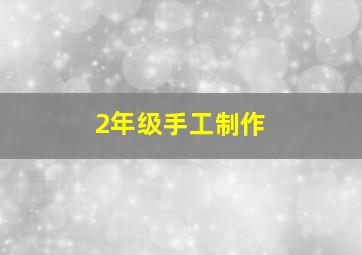 2年级手工制作